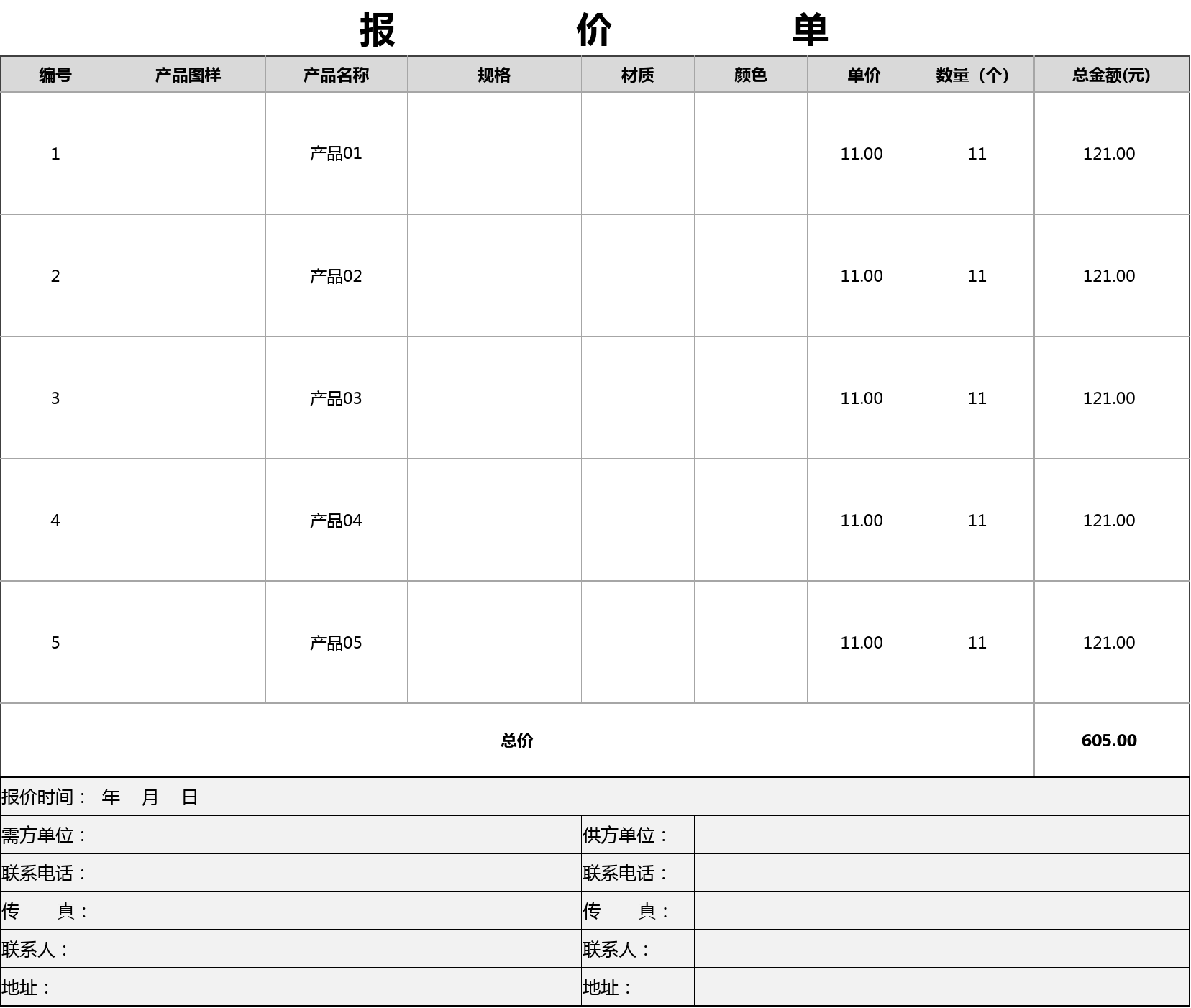 报　　价　　单

| 编号 | 产品图样 | 产品名称 | 规格 | 材质 | 颜色 | 单价 | 数量（个） | 总金额(元) |
|---|---|---|---|---|---|---|---|---|
| 1 |  | 产品01 |  |  |  | 11.00 | 11 | 121.00 |
| 2 |  | 产品02 |  |  |  | 11.00 | 11 | 121.00 |
| 3 |  | 产品03 |  |  |  | 11.00 | 11 | 121.00 |
| 4 |  | 产品04 |  |  |  | 11.00 | 11 | 121.00 |
| 5 |  | 产品05 |  |  |  | 11.00 | 11 | 121.00 |
| 总价 |  |  |  |  |  |  |  | 605.00 |

报价时间：　年　月　日

| 需方单位： |  | 供方单位： |  |
|---|---|---|---|
| 联系电话： |  | 联系电话： |  |
| 传　　真： |  | 传　　真： |  |
| 联系人： |  | 联系人： |  |
| 地址： |  | 地址： |  |